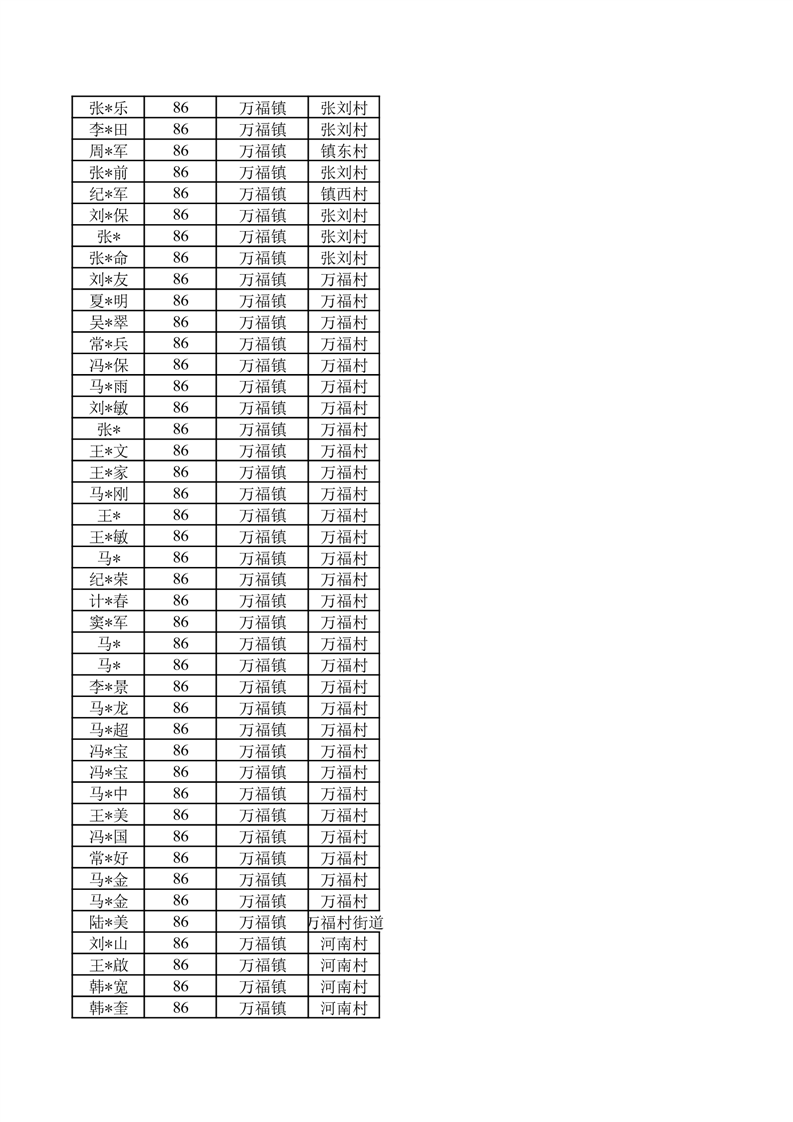 | 张*乐 | 86 | 万福镇 | 张刘村 |
|---|---|---|---|
| 李*田 | 86 | 万福镇 | 张刘村 |
| 周*军 | 86 | 万福镇 | 镇东村 |
| 张*前 | 86 | 万福镇 | 张刘村 |
| 纪*军 | 86 | 万福镇 | 镇西村 |
| 刘*保 | 86 | 万福镇 | 张刘村 |
| 张* | 86 | 万福镇 | 张刘村 |
| 张*命 | 86 | 万福镇 | 张刘村 |
| 刘*友 | 86 | 万福镇 | 万福村 |
| 夏*明 | 86 | 万福镇 | 万福村 |
| 吴*翠 | 86 | 万福镇 | 万福村 |
| 常*兵 | 86 | 万福镇 | 万福村 |
| 冯*保 | 86 | 万福镇 | 万福村 |
| 马*雨 | 86 | 万福镇 | 万福村 |
| 刘*敏 | 86 | 万福镇 | 万福村 |
| 张* | 86 | 万福镇 | 万福村 |
| 王*文 | 86 | 万福镇 | 万福村 |
| 王*家 | 86 | 万福镇 | 万福村 |
| 马*刚 | 86 | 万福镇 | 万福村 |
| 王* | 86 | 万福镇 | 万福村 |
| 王*敏 | 86 | 万福镇 | 万福村 |
| 马* | 86 | 万福镇 | 万福村 |
| 纪*荣 | 86 | 万福镇 | 万福村 |
| 计*春 | 86 | 万福镇 | 万福村 |
| 窦*军 | 86 | 万福镇 | 万福村 |
| 马* | 86 | 万福镇 | 万福村 |
| 马* | 86 | 万福镇 | 万福村 |
| 李*景 | 86 | 万福镇 | 万福村 |
| 马*龙 | 86 | 万福镇 | 万福村 |
| 马*超 | 86 | 万福镇 | 万福村 |
| 冯*宝 | 86 | 万福镇 | 万福村 |
| 冯*宝 | 86 | 万福镇 | 万福村 |
| 马*中 | 86 | 万福镇 | 万福村 |
| 王*美 | 86 | 万福镇 | 万福村 |
| 冯*国 | 86 | 万福镇 | 万福村 |
| 常*好 | 86 | 万福镇 | 万福村 |
| 马*金 | 86 | 万福镇 | 万福村 |
| 马*金 | 86 | 万福镇 | 万福村 |
| 陆*美 | 86 | 万福镇 | 万福村街道 |
| 刘*山 | 86 | 万福镇 | 河南村 |
| 王*啟 | 86 | 万福镇 | 河南村 |
| 韩*宽 | 86 | 万福镇 | 河南村 |
| 韩*奎 | 86 | 万福镇 | 河南村 |